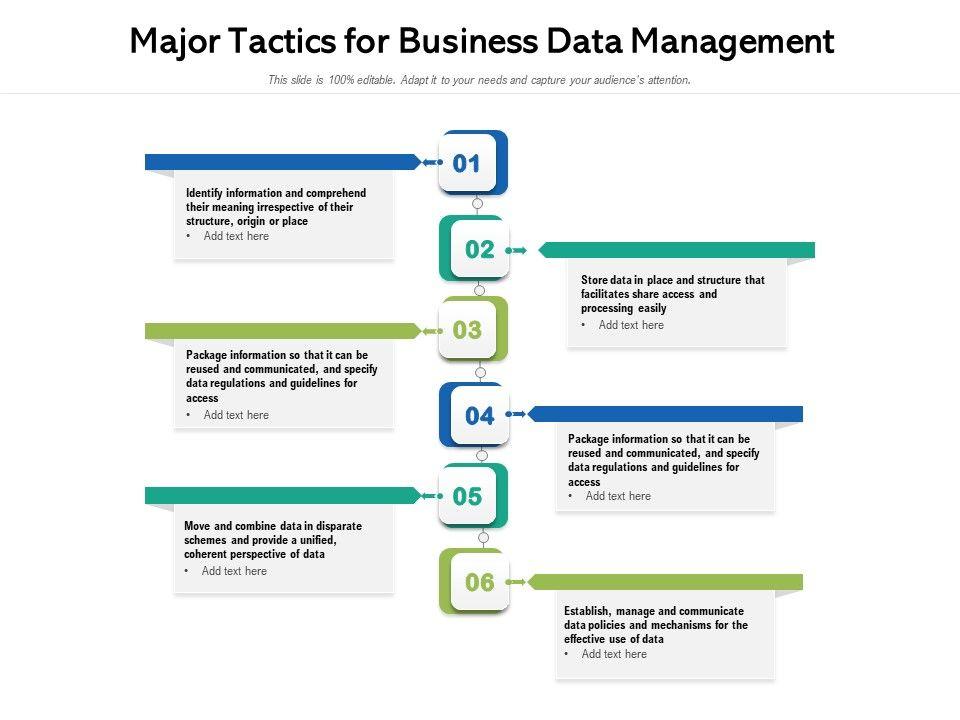 Major Tactics for Business Data Management

This slide is 100% editable. Adapt it to your needs and capture your audience's attention.

01

Identify information and comprehend their meaning irrespective of their structure, origin or place
• Add text here

02

Store data in place and structure that facilitates share access and processing easily
• Add text here

03

Package information so that it can be reused and communicated, and specify data regulations and guidelines for access
• Add text here

04

Package information so that it can be reused and communicated, and specify data regulations and guidelines for access
• Add text here

05

Move and combine data in disparate schemes and provide a unified, coherent perspective of data
• Add text here

06

Establish, manage and communicate data policies and mechanisms for the effective use of data
• Add text here